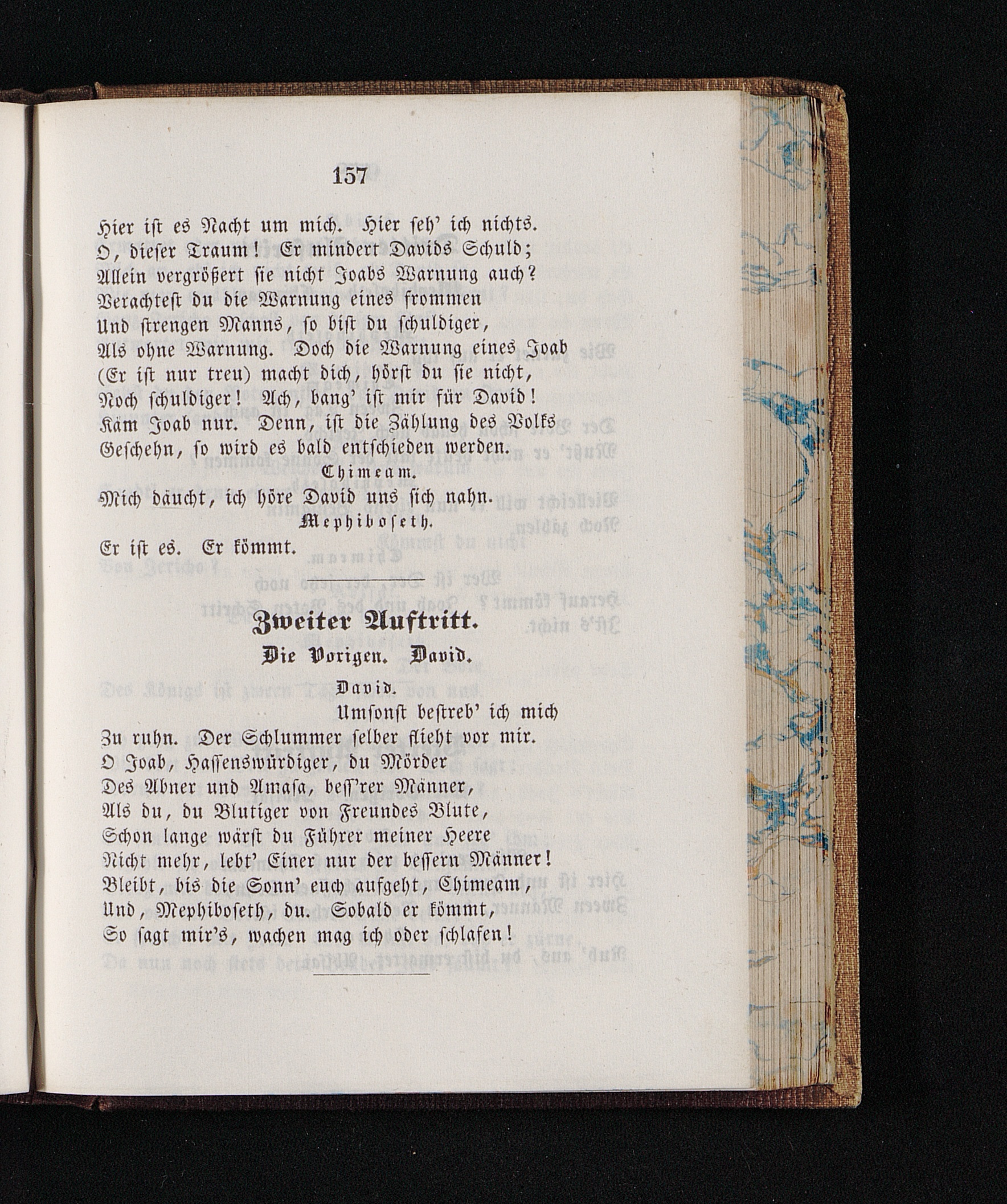 157

Hier ist es Nacht um mich. Hier seh' ich nichts.
O, dieser Traum! Er mindert Davids Schuld;
Allein vergrößert sie nicht Joabs Warnung auch?
Verachtest du die Warnung eines frommen
Und strengen Manns, so bist du schuldiger,
Als ohne Warnung. Doch die Warnung eines Joab
(Er ist nur treu) macht dich, hörst du sie nicht,
Noch schuldiger! Ach, bang' ist mir für David!
Käm Joab nur. Denn, ist die Zählung des Volks
Geschehn, so wird es bald entschieden werden.

Chimeam.

Mich däucht, ich höre David uns sich nahn.

Mephiboseth.

Er ist es. Er kömmt.

Zweiter Auftritt.

Die Vorigen. David.

David.

Umsonst bestreb' ich mich
Zu ruhn. Der Schlummer selber flieht vor mir.
O Joab, Hassenswürdiger, du Mörder
Des Abner und Amasa, bess'rer Männer,
Als du, du Blutiger von Freundes Blute,
Schon lange wärst du Führer meiner Heere
Nicht mehr, lebt' Einer nur der bessern Männer!
Bleibt, bis die Sonn' euch aufgeht, Chimeam,
Und, Mephiboseth, du. Sobald er kömmt,
So sagt mir's, wachen mag ich oder schlafen!